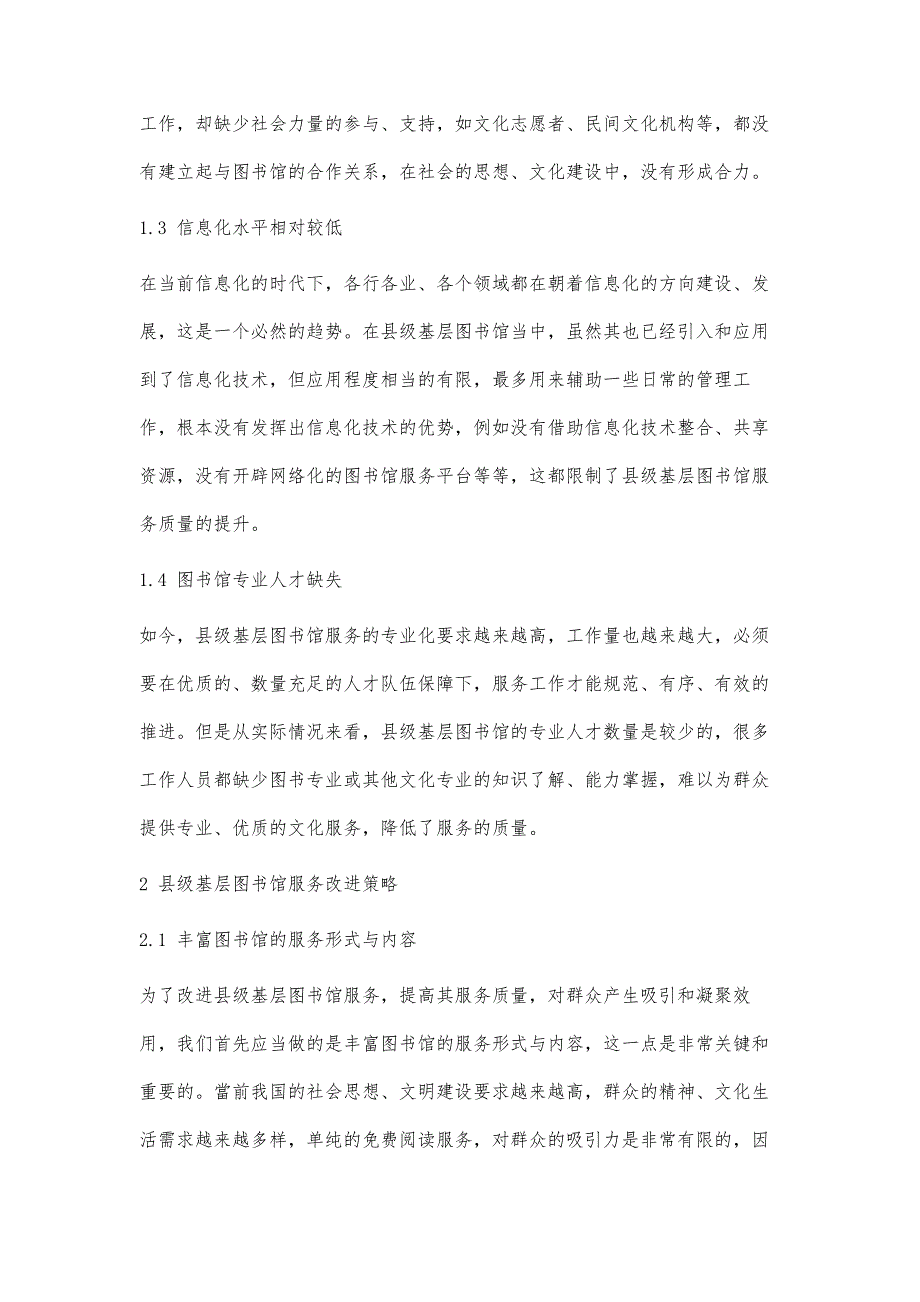 工作，却缺少社会力量的参与、支持，如文化志愿者、民间文化机构等，都没有建立起与图书馆的合作关系，在社会的思想、文化建设中，没有形成合力。

1.3 信息化水平相对较低

在当前信息化的时代下，各行各业、各个领域都在朝着信息化的方向建设、发展，这是一个必然的趋势。在县级基层图书馆当中，虽然其也已经引入和应用到了信息化技术，但应用程度相当的有限，最多用来辅助一些日常的管理工作，根本没有发挥出信息化技术的优势，例如没有借助信息化技术整合、共享资源，没有开辟网络化的图书馆服务平台等等，这都限制了县级基层图书馆服务质量的提升。

1.4 图书馆专业人才缺失

如今，县级基层图书馆服务的专业化要求越来越高，工作量也越来越大，必须要在优质的、数量充足的人才队伍保障下，服务工作才能规范、有序、有效的推进。但是从实际情况来看，县级基层图书馆的专业人才数量是较少的，很多工作人员都缺少图书专业或其他文化专业的知识了解、能力掌握，难以为群众提供专业、优质的文化服务，降低了服务的质量。

2 县级基层图书馆服务改进策略

2.1 丰富图书馆的服务形式与内容

为了改进县级基层图书馆服务，提高其服务质量，对群众产生吸引和凝聚效用，我们首先应当做的是丰富图书馆的服务形式与内容，这一点是非常关键和重要的。當前我国的社会思想、文明建设要求越来越高，群众的精神、文化生活需求越来越多样，单纯的免费阅读服务，对群众的吸引力是非常有限的，因